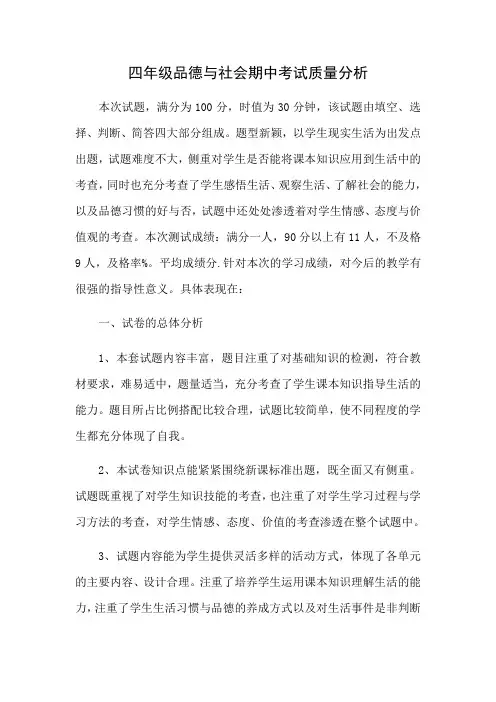 四年级品德与社会期中考试质量分析

本次试题，满分为100分，时值为30分钟，该试题由填空、选择、判断、简答四大部分组成。题型新颖，以学生现实生活为出发点出题，试题难度不大，侧重对学生是否能将课本知识应用到生活中的考查，同时也充分考查了学生感悟生活、观察生活、了解社会的能力，以及品德习惯的好与否，试题中还处处渗透着对学生情感、态度与价值观的考查。本次测试成绩：满分一人，90分以上有11人，不及格9人，及格率%。平均成绩分.针对本次的学习成绩，对今后的教学有很强的指导性意义。具体表现在：

一、试卷的总体分析

1、本套试题内容丰富，题目注重了对基础知识的检测，符合教材要求，难易适中，题量适当，充分考查了学生课本知识指导生活的能力。题目所占比例搭配比较合理，试题比较简单，使不同程度的学生都充分体现了自我。

2、本试卷知识点能紧紧围绕新课标准出题，既全面又有侧重。试题既重视了对学生知识技能的考查，也注重了对学生学习过程与学习方法的考查，对学生情感、态度、价值的考查渗透在整个试题中。

3、试题内容能为学生提供灵活多样的活动方式，体现了各单元的主要内容、设计合理。注重了培养学生运用课本知识理解生活的能力，注重了学生生活习惯与品德的养成方式以及对生活事件是非判断